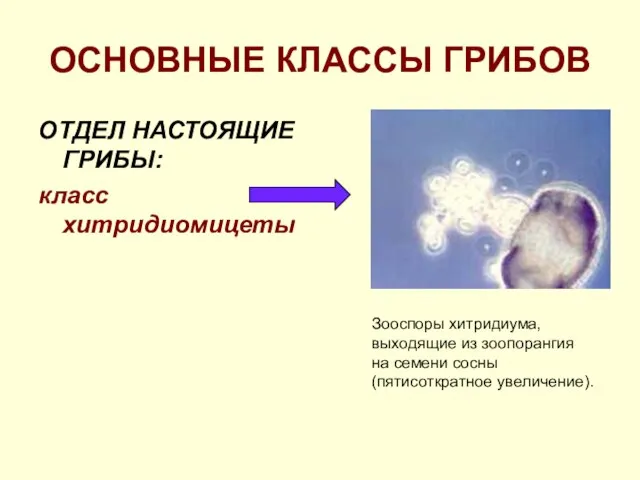 ОСНОВНЫЕ КЛАССЫ ГРИБОВ

ОТДЕЛ НАСТОЯЩИЕ ГРИБЫ:

класс хитридиомицеты

Зооспоры хитридиума, выходящие из зоопорангия на семени сосны (пятисоткратное увеличение).